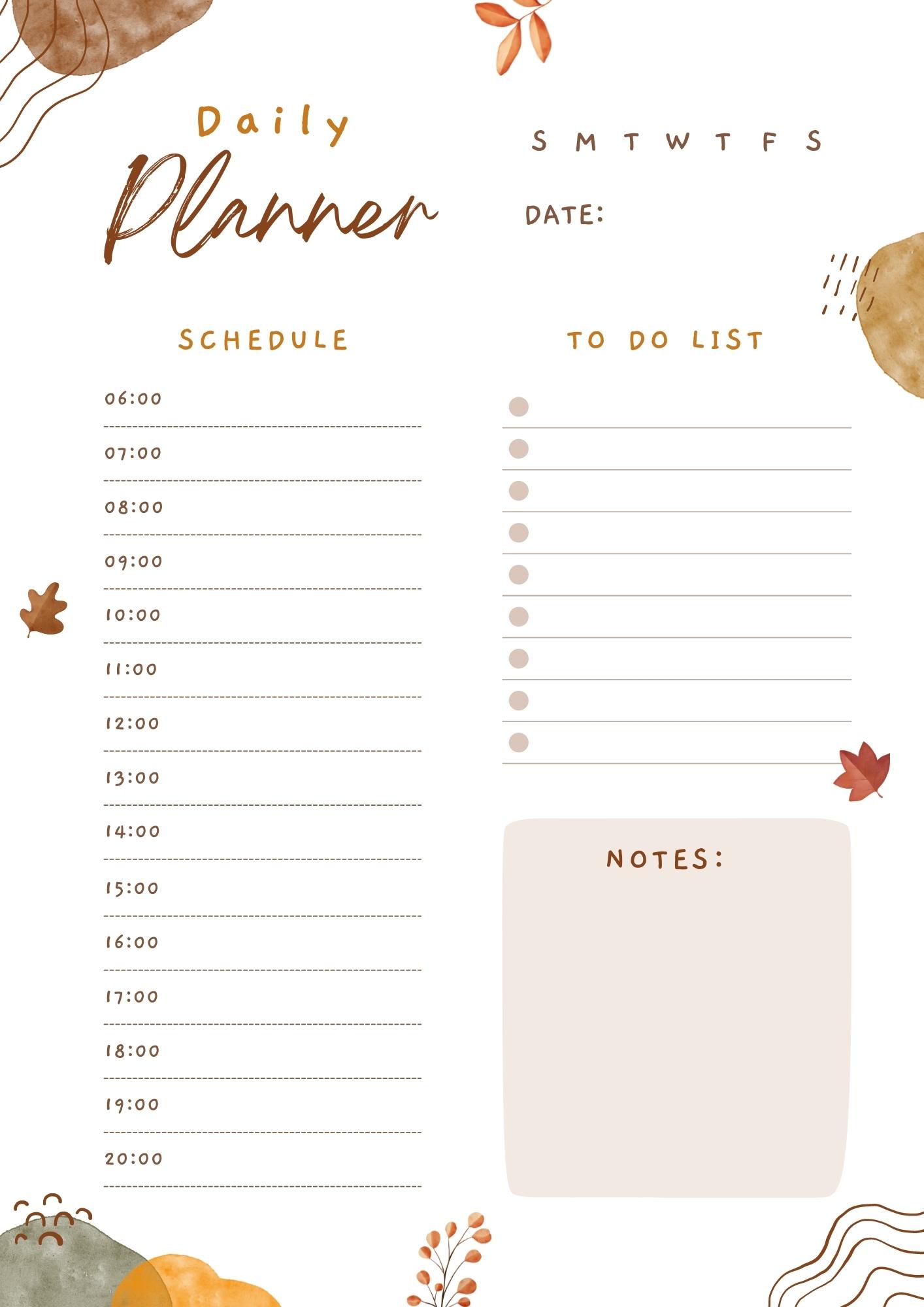 Daily
Planner

S M T W T F S

DATE:

SCHEDULE

06:00
07:00
08:00
09:00
10:00
11:00
12:00
13:00
14:00
15:00
16:00
17:00
18:00
19:00
20:00

TO DO LIST

NOTES: